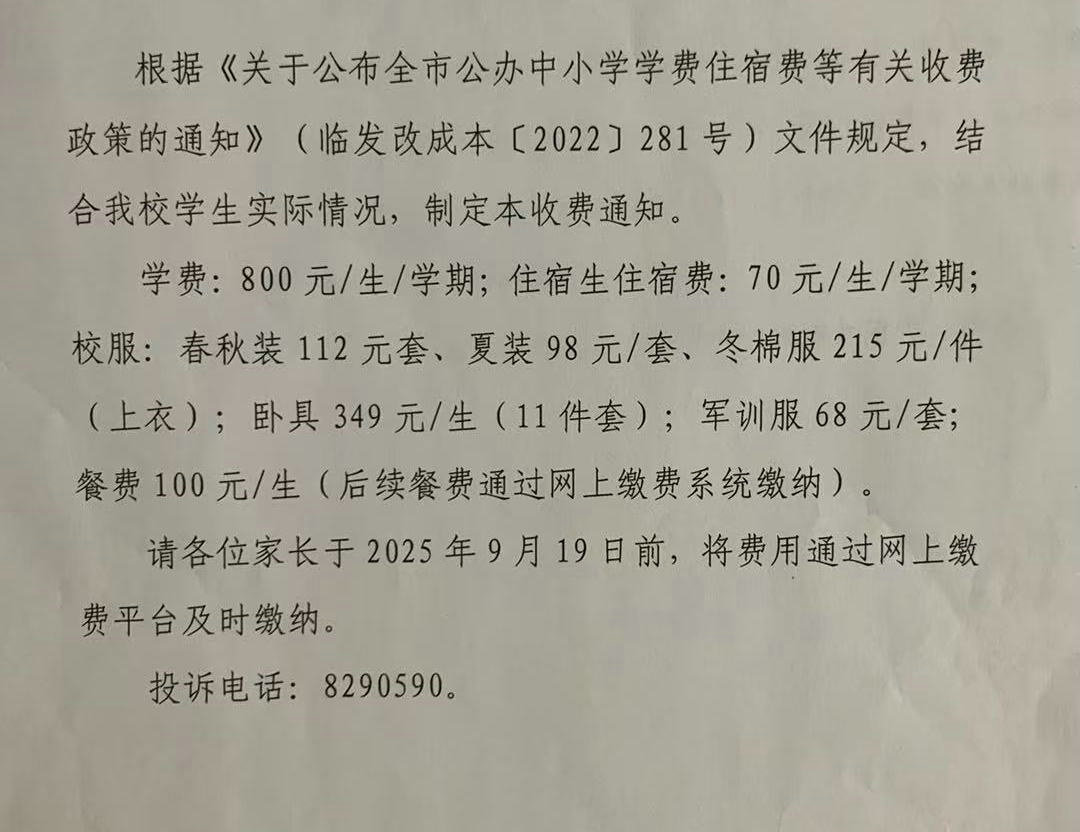 根据《关于公布全市公办中小学学费住宿费等有关收费政策的通知》（临发改成本〔2022〕281号）文件规定，结合我校学生实际情况，制定本收费通知。

学费：800元/生/学期；住宿生住宿费：70元/生/学期；校服：春秋装112元套、夏装98元/套、冬棉服215元/件（上衣）；卧具349元/生（11件套）；军训服68元/套；餐费100元/生（后续餐费通过网上缴费系统缴纳）。

请各位家长于2025年9月19日前，将费用通过网上缴费平台及时缴纳。

投诉电话：8290590。